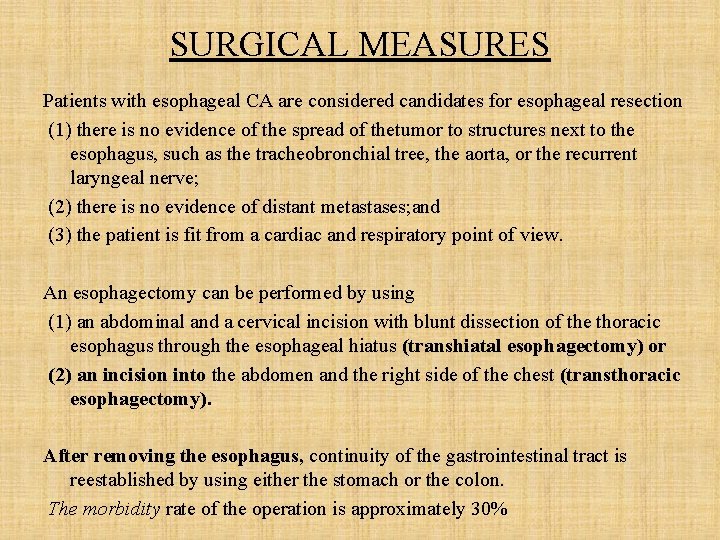 SURGICAL MEASURES

Patients with esophageal CA are considered candidates for esophageal resection
(1) there is no evidence of the spread of thetumor to structures next to the esophagus, such as the tracheobronchial tree, the aorta, or the recurrent laryngeal nerve;
(2) there is no evidence of distant metastases;and
(3) the patient is fit from a cardiac and respiratory point of view.

An esophagectomy can be performed by using
(1) an abdominal and a cervical incision with blunt dissection of the thoracic esophagus through the esophageal hiatus (transhiatal esophagectomy) or
(2) an incision into the abdomen and the right side of the chest (transthoracic esophagectomy).

After removing the esophagus, continuity of the gastrointestinal tract is reestablished by using either the stomach or the colon.
The morbidity rate of the operation is approximately 30%